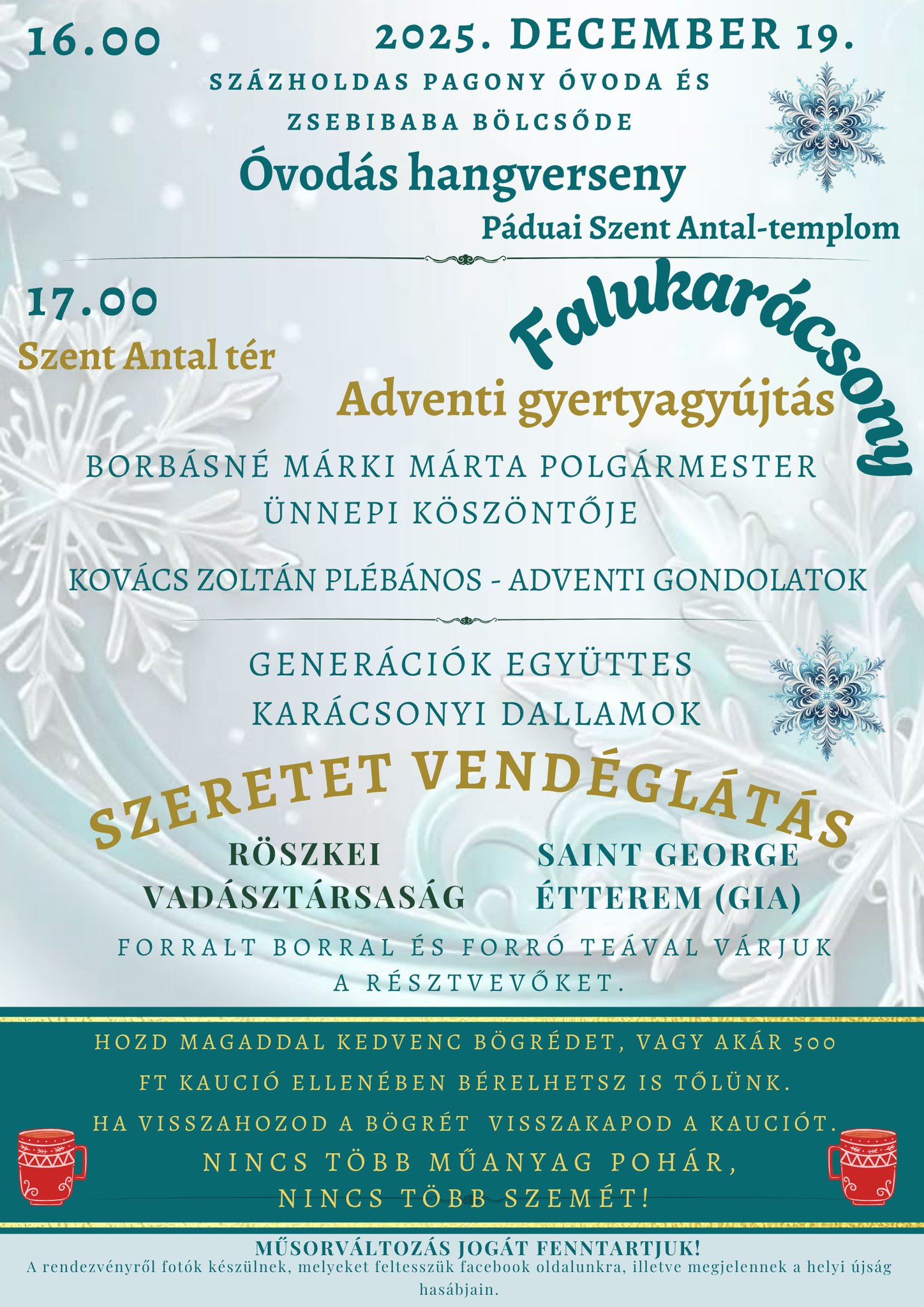 16.00

2025. DECEMBER 19.

SZÁZHOLDAS PAGONY ÓVODA ÉS ZSEBIBABA BÖLCSŐDE

Óvodás hangverseny

Páduai Szent Antal-templom

17.00

Szent Antal tér

Falukarácsony

Adventi gyertyagyújtás

BORBÁSNÉ MÁRKI MÁRTA POLGÁRMESTER ÜNNEPI KÖSZÖNTŐJE

KOVÁCS ZOLTÁN PLÉBÁNOS - ADVENTI GONDOLATOK

GENERÁCIÓK EGYÜTTES KARÁCSONYI DALLAMOK

SZERETET VENDÉGLÁTÁS

RÖSZKEI VADÁSZTÁRSASÁG

SAINT GEORGE ÉTTEREM (GIA)

FORRALT BORRAL ÉS FORRÓ TEÁVAL VÁRJUK A RÉSZTVEVŐKET.

HOZD MAGADDAL KEDVENC BÖGRÉDET, VAGY AKÁR 500 FT KAUCIÓ ELLENÉBEN BÉRELHETSZ IS TŐLÜNK.
HA VISSZAHOZOD A BÖGRÉT VISSZAKAPOD A KAUCIÓT.
NINCS TÖBB MŰANYAG POHÁR,
NINCS TÖBB SZEMÉT!

MŰSORVÁLTOZÁS JOGÁT FENNTARTJUK!
A rendezvényről fotók készülnek, melyeket feltesszük facebook oldalunkra, illetve megjelennek a helyi újság hasábjain.